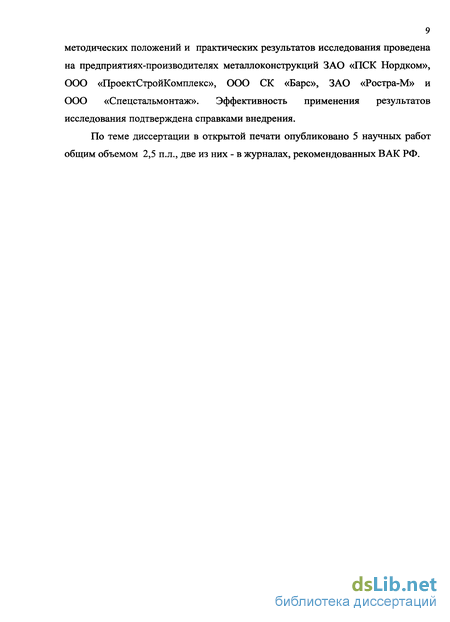 9

методических положений и практических результатов исследования проведена на предприятиях-производителях металлоконструкций ЗАО «ПСК Нордком», ООО «ПроектСтройКомплекс», ООО СК «Барс», ЗАО «Ростра-М» и ООО «Спецстальмонтаж». Эффективность применения результатов исследования подтверждена справками внедрения.

По теме диссертации в открытой печати опубликовано 5 научных работ общим объемом 2,5 п.л., две из них - в журналах, рекомендованных ВАК РФ.

dsLib.net
библиотека диссертаций